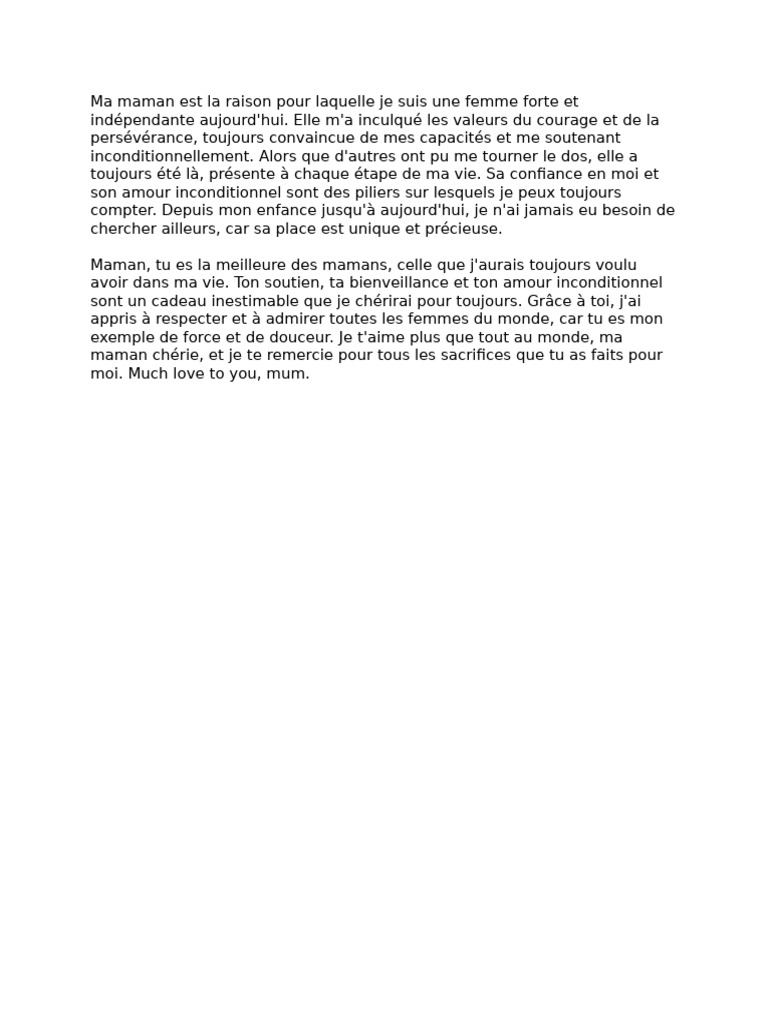 Ma maman est la raison pour laquelle je suis une femme forte et indépendante aujourd'hui. Elle m'a inculqué les valeurs du courage et de la persévérance, toujours convaincue de mes capacités et me soutenant inconditionnellement. Alors que d'autres ont pu me tourner le dos, elle a toujours été là, présente à chaque étape de ma vie. Sa confiance en moi et son amour inconditionnel sont des piliers sur lesquels je peux toujours compter. Depuis mon enfance jusqu'à aujourd'hui, je n'ai jamais eu besoin de chercher ailleurs, car sa place est unique et précieuse.

Maman, tu es la meilleure des mamans, celle que j'aurais toujours voulu avoir dans ma vie. Ton soutien, ta bienveillance et ton amour inconditionnel sont un cadeau inestimable que je chérirai pour toujours. Grâce à toi, j'ai appris à respecter et à admirer toutes les femmes du monde, car tu es mon exemple de force et de douceur. Je t'aime plus que tout au monde, ma maman chérie, et je te remercie pour tous les sacrifices que tu as faits pour moi. Much love to you, mum.